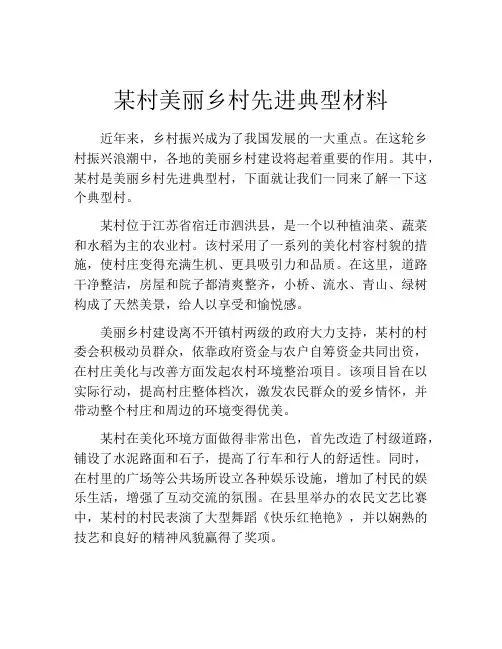 某村美丽乡村先进典型材料

近年来，乡村振兴成为了我国发展的一大重点。在这轮乡村振兴浪潮中，各地的美丽乡村建设将起着重要的作用。其中，某村是美丽乡村先进典型村，下面就让我们一同来了解一下这个典型村。

某村位于江苏省宿迁市泗洪县，是一个以种植油菜、蔬菜和水稻为主的农业村。该村采用了一系列的美化村容村貌的措施，使村庄变得充满生机、更具吸引力和品质。在这里，道路干净整洁，房屋和院子都清爽整齐，小桥、流水、青山、绿树构成了天然美景，给人以享受和愉悦感。

美丽乡村建设离不开镇村两级的政府大力支持，某村的村委会积极动员群众，依靠政府资金与农户自筹资金共同出资，在村庄美化与改善方面发起农村环境整治项目。该项目旨在以实际行动，提高村庄整体档次，激发农民群众的爱乡情怀，并带动整个村庄和周边的环境变得优美。

某村在美化环境方面做得非常出色，首先改造了村级道路，铺设了水泥路面和石子，提高了行车和行人的舒适性。同时，在村里的广场等公共场所设立各种娱乐设施，增加了村民的娱乐生活，增强了互动交流的氛围。在县里举办的农民文艺比赛中，某村的村民表演了大型舞蹈《快乐红艳艳》，并以娴熟的技艺和良好的精神风貌赢得了奖项。